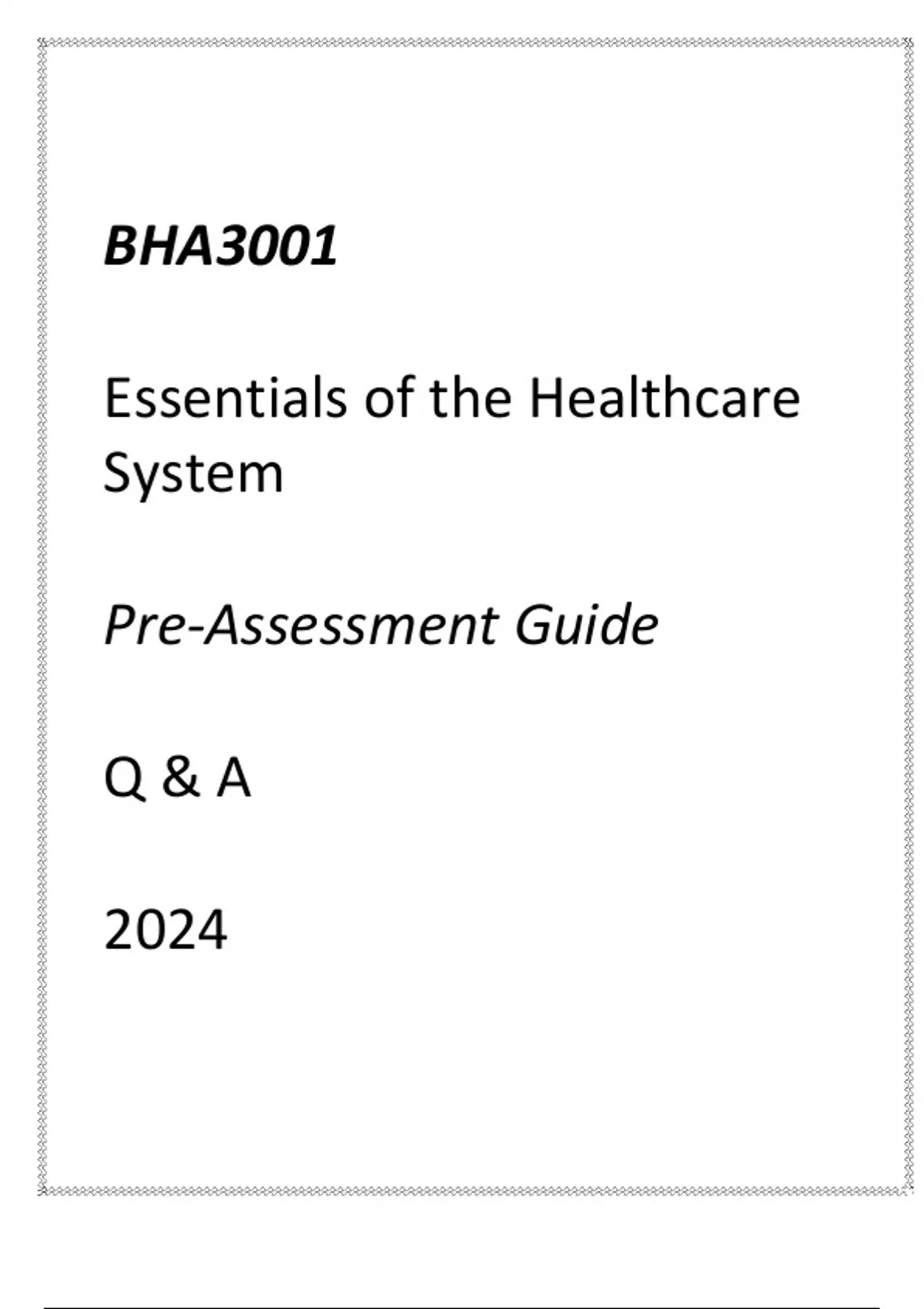 BHA3001

Essentials of the Healthcare System

Pre-Assessment Guide

Q & A

2024